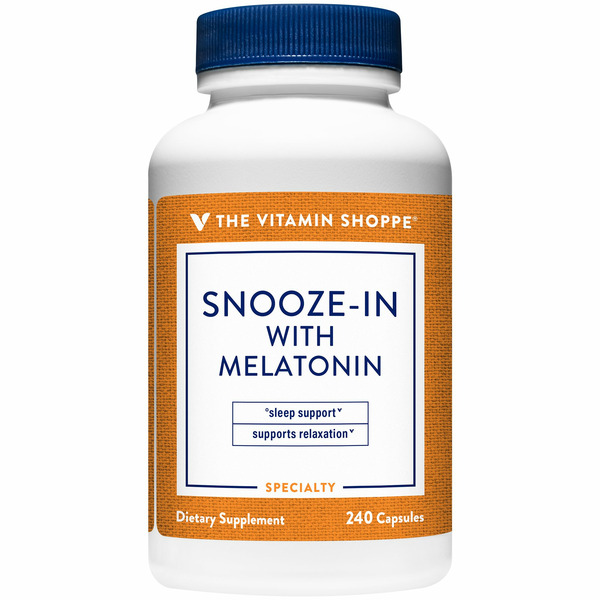 THE VITAMIN SHOPPE®

SNOOZE-IN WITH MELATONIN

°sleep support˅
supports relaxation˅

SPECIALTY

Dietary Supplement
240 Capsules